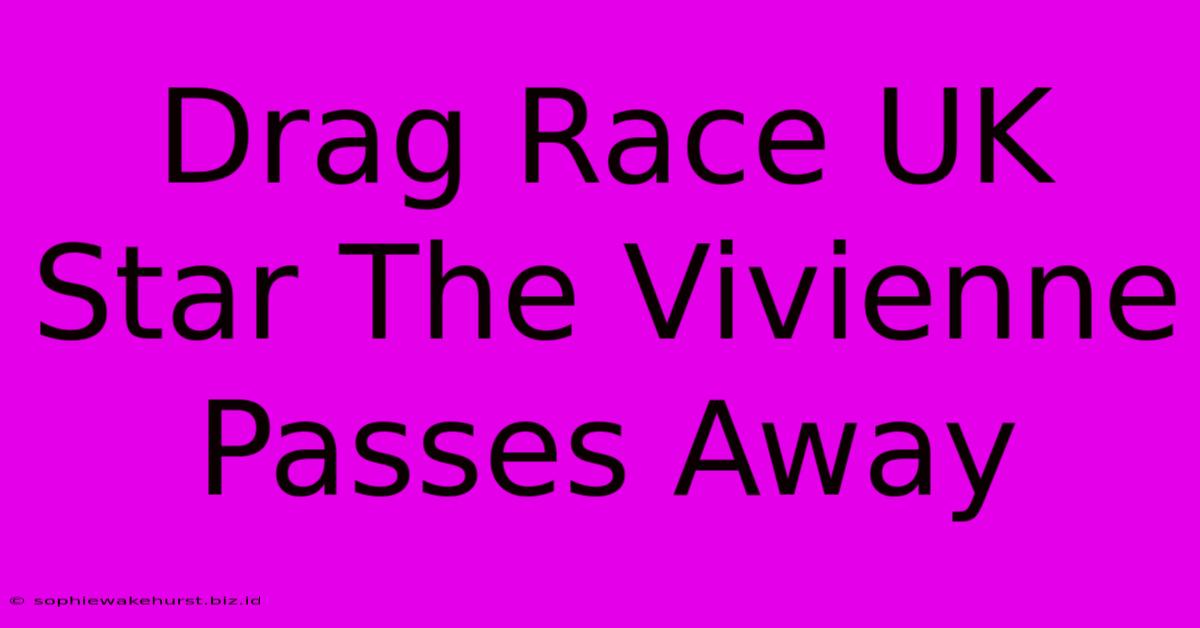 Drag Race UK Star The Vivienne Passes Away

© sophiewakehurst.biz.id